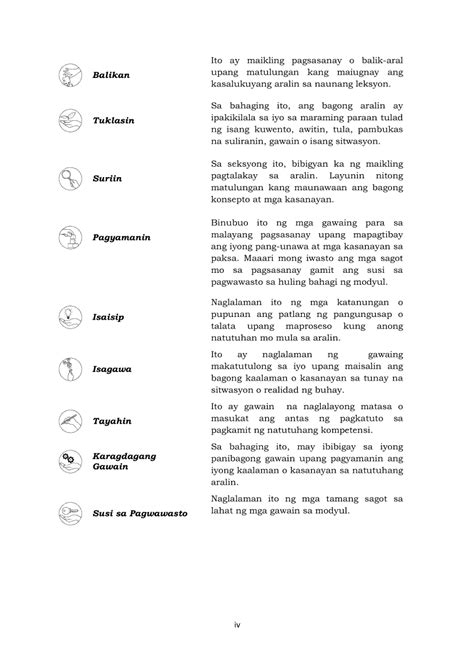 | | |
|---|---|
| Balikan | Ito ay maikling pagsasanay o balik-aral upang matulungan kang maiugnay ang kasalukuyang aralin sa naunang leksyon. |
| Tuklasin | Sa bahaging ito, ang bagong aralin ay ipakikilala sa iyo sa maraming paraan tulad ng isang kuwento, awitin, tula, pambukas na suliranin, gawain o isang sitwasyon. |
| Suriin | Sa seksyong ito, bibigyan ka ng maikling pagtalakay sa aralin. Layunin nitong matulungan kang maunawaan ang bagong konsepto at mga kasanayan. |
| Pagyamanin | Binubuo ito ng mga gawaing para sa malayang pagsasanay upang mapagtibay ang iyong pang-unawa at mga kasanayan sa paksa. Maaari mong iwasto ang mga sagot mo sa pagsasanay gamit ang susi sa pagwawasto sa huling bahagi ng modyul. |
| Isaisip | Naglalaman ito ng mga katanungan o pupunan ang patlang ng pangungusap o talata upang maproseso kung anong natutuhan mo mula sa aralin. |
| Isagawa | Ito ay naglalaman ng gawaing makatutulong sa iyo upang maisalin ang bagong kaalaman o kasanayan sa tunay na sitwasyon o realidad ng buhay. |
| Tayahin | Ito ay gawain na naglalayong matasa o masukat ang antas ng pagkatuto sa pagkamit ng natutuhang kompetensi. |
| Karagdagang Gawain | Sa bahaging ito, may ibibigay sa iyong panibagong gawain upang pagyamanin ang iyong kaalaman o kasanayan sa natutuhang aralin. |
| Susi sa Pagwawasto | Naglalaman ito ng mga tamang sagot sa lahat ng mga gawain sa modyul. |

iv